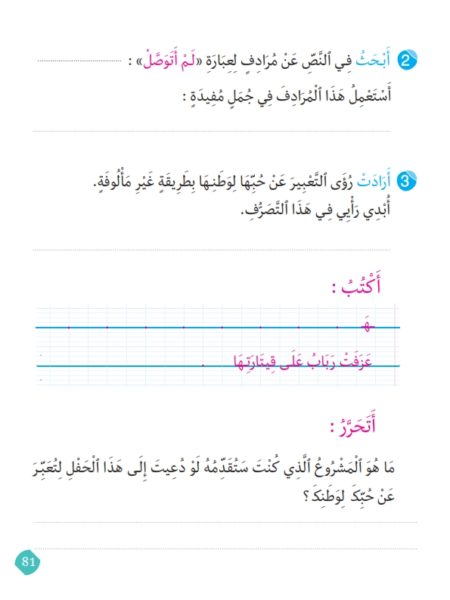 2 أَبْحَثُ فِي ٱلنَّصِّ عَنْ مُرَادِفٍ لِعِبَارَةِ «لَمْ أَتَوَصَّلْ» :

أَسْتَعْمِلُ هَذَا ٱلْمُرَادِفَ فِي جُمَلٍ مُفِيدَةٍ :

3 أَرَادَتْ رُؤَى ٱلتَّعْبِيرَ عَنْ حُبِّهَا لِوَطَنِهَا بِطَرِيقَةٍ غَيْرِ مَأْلُوفَةٍ. أُبْدِي رَأْيِي فِي هَذَا ٱلتَّصَرُّفِ.

أَكْتُبُ :

ـهَـ

عَزَفَتْ رَبَابُ عَلَى قِيثَارَتِهَا

أَتَحَرَّرُ :

مَا هُوَ ٱلْمَشْرُوعُ ٱلَّذِي كُنْتَ سَتُقَدِّمُهُ لَوْ دُعِيتَ إِلَى هَذَا ٱلْحَفْلِ لِتُعَبِّرَ عَنْ حُبِّكَ لِوَطَنِكَ ؟

81